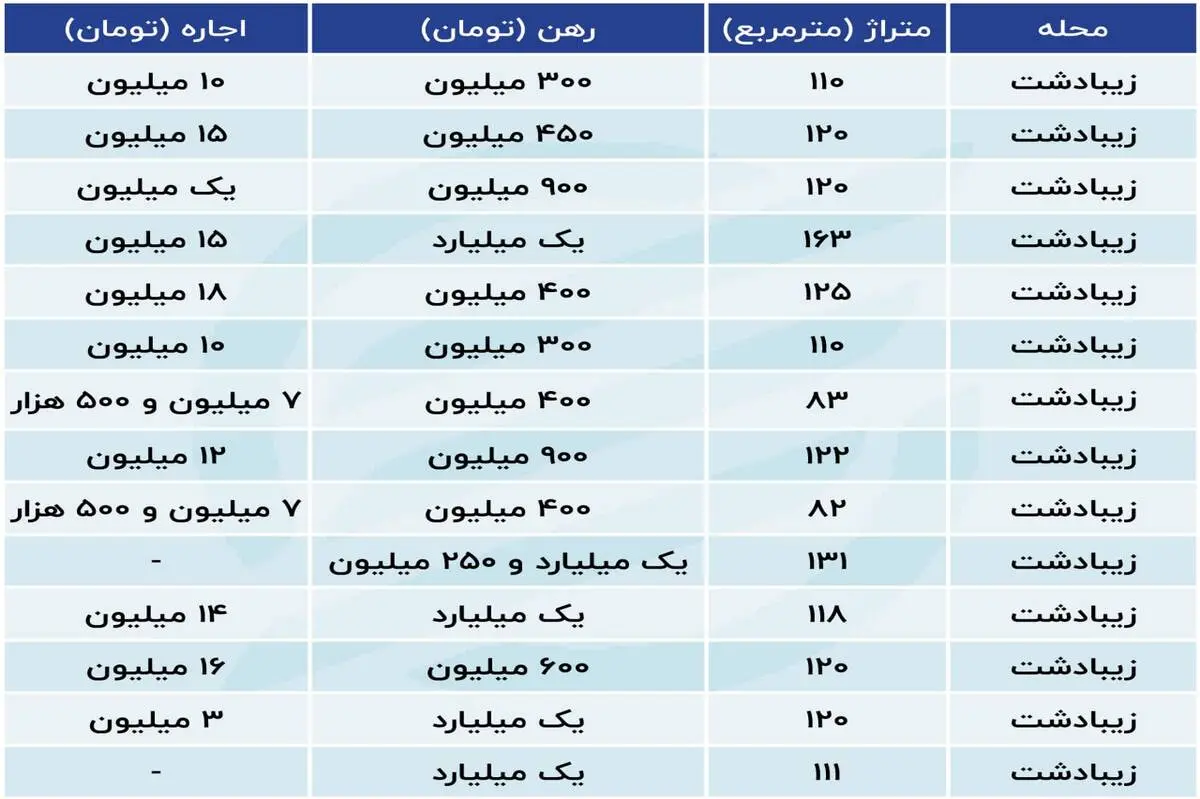 | محله | متراژ (مترمربع) | رهن (تومان) | اجاره (تومان) |
|---|---|---|---|
| زیبادشت | ۱۱۰ | ۳۰۰ میلیون | ۱۰ میلیون |
| زیبادشت | ۱۲۰ | ۴۵۰ میلیون | ۱۵ میلیون |
| زیبادشت | ۱۲۰ | ۹۰۰ میلیون | یک میلیون |
| زیبادشت | ۱۶۳ | یک میلیارد | ۱۵ میلیون |
| زیبادشت | ۱۲۵ | ۴۰۰ میلیون | ۱۸ میلیون |
| زیبادشت | ۱۱۰ | ۳۰۰ میلیون | ۱۰ میلیون |
| زیبادشت | ۸۳ | ۴۰۰ میلیون | ۷ میلیون و ۵۰۰ هزار |
| زیبادشت | ۱۲۲ | ۹۰۰ میلیون | ۱۲ میلیون |
| زیبادشت | ۸۲ | ۴۰۰ میلیون | ۷ میلیون و ۵۰۰ هزار |
| زیبادشت | ۱۳۱ | یک میلیارد و ۲۵۰ میلیون | - |
| زیبادشت | ۱۱۸ | یک میلیارد | ۱۴ میلیون |
| زیبادشت | ۱۲۰ | ۶۰۰ میلیون | ۱۶ میلیون |
| زیبادشت | ۱۲۰ | یک میلیارد | ۳ میلیون |
| زیبادشت | ۱۱۱ | یک میلیارد | - |